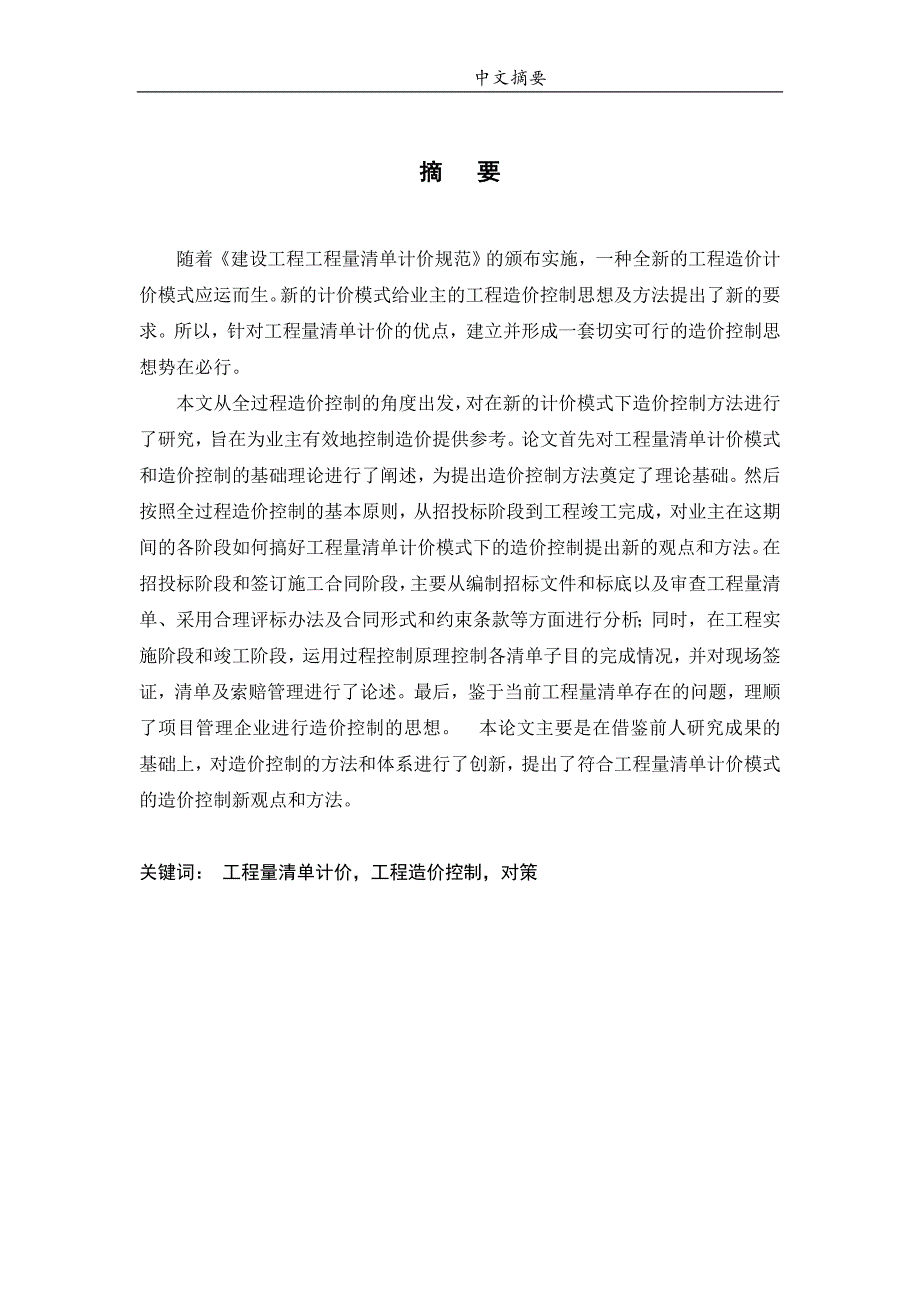 中文摘要

摘　要

随着《建设工程工程量清单计价规范》的颁布实施，一种全新的工程造价计价模式应运而生。新的计价模式给业主的工程造价控制思想及方法提出了新的要求。所以，针对工程量清单计价的优点，建立并形成一套切实可行的造价控制思想势在必行。

本文从全过程造价控制的角度出发，对在新的计价模式下造价控制方法进行了研究，旨在为业主有效地控制造价提供参考。论文首先对工程量清单计价模式和造价控制的基础理论进行了阐述，为提出造价控制方法奠定了理论基础。然后按照全过程造价控制的基本原则，从招投标阶段到工程竣工完成，对业主在这期间的各阶段如何搞好工程量清单计价模式下的造价控制提出新的观点和方法。在招投标阶段和签订施工合同阶段，主要从编制招标文件和标底以及审查工程量清单、采用合理评标办法及合同形式和约束条款等方面进行分析；同时，在工程实施阶段和竣工阶段，运用过程控制原理控制各清单子目的完成情况，并对现场签证，清单及索赔管理进行了论述。最后，鉴于当前工程量清单存在的问题，理顺了项目管理企业进行造价控制的思想。　本论文主要是在借鉴前人研究成果的基础上，对造价控制的方法和体系进行了创新，提出了符合工程量清单计价模式的造价控制新观点和方法。

关键词：　工程量清单计价，工程造价控制，对策